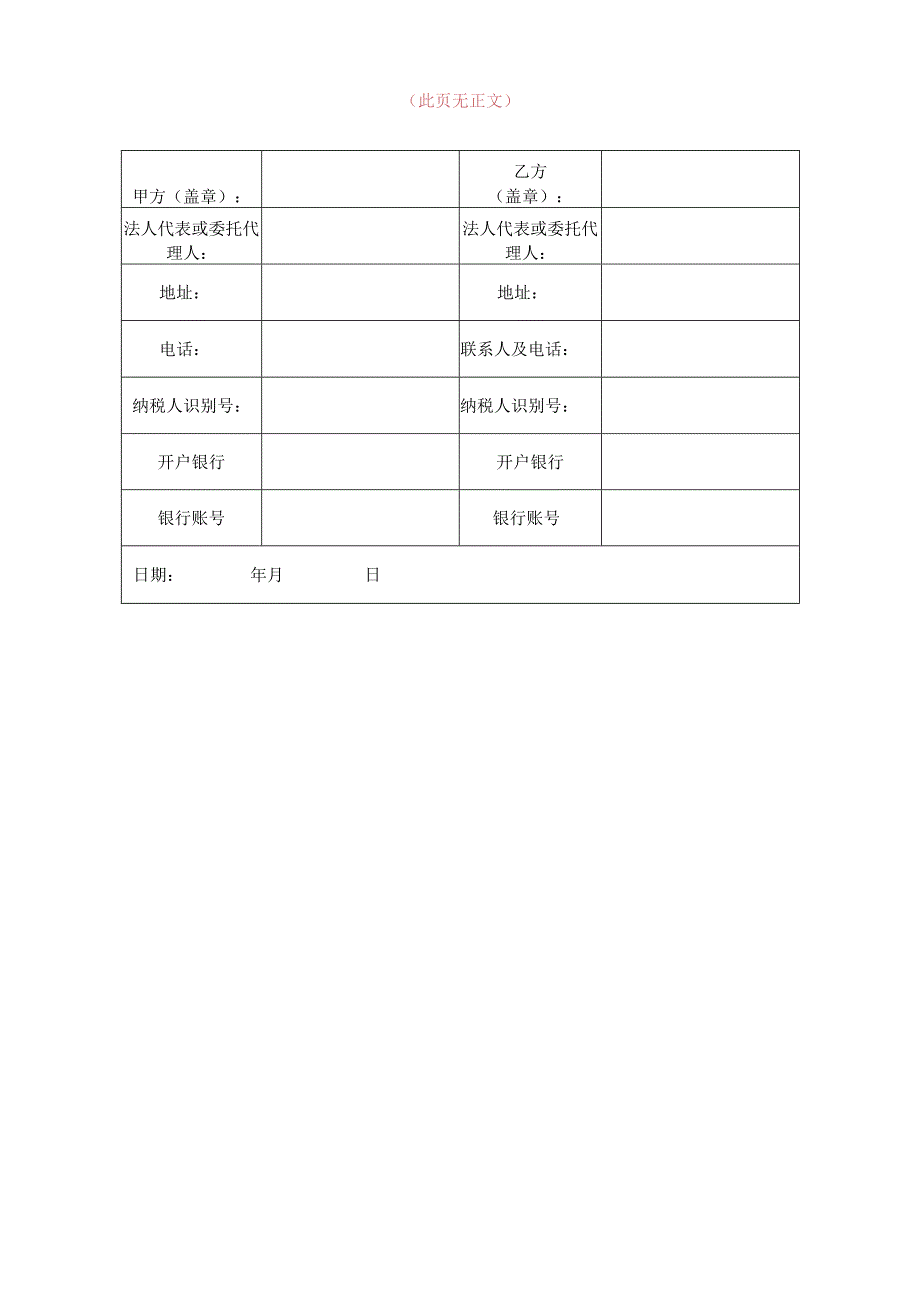 （此页无正文）

| 甲方（盖章）： |  | 乙方（盖章）： |  |
|---|---|---|---|
| 法人代表或委托代理人： |  | 法人代表或委托代理人： |  |
| 地址： |  | 地址： |  |
| 电话： |  | 联系人及电话： |  |
| 纳税人识别号： |  | 纳税人识别号： |  |
| 开户银行 |  | 开户银行 |  |
| 银行账号 |  | 银行账号 |  |
| 日期： 年月 日 |  |  |  |